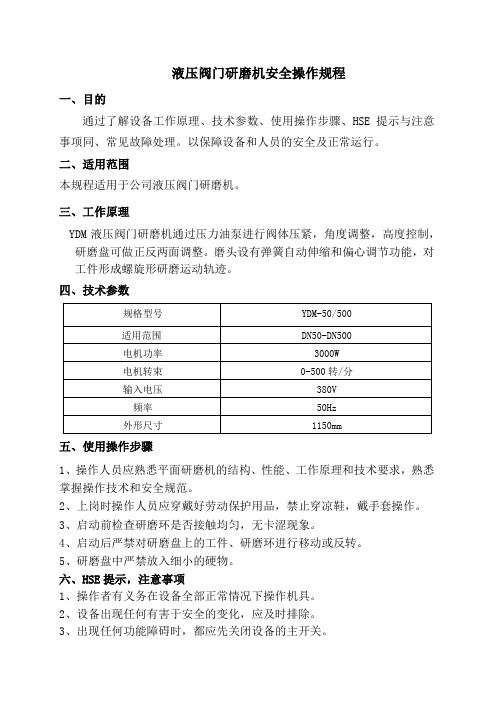 液压阀门研磨机安全操作规程

一、目的

通过了解设备工作原理、技术参数、使用操作步骤、HSE 提示与注意事项同、常见故障处理。以保障设备和人员的安全及正常运行。

二、适用范围

本规程适用于公司液压阀门研磨机。

三、工作原理

YDM 液压阀门研磨机通过压力油泵进行阀体压紧，角度调整，高度控制，研磨盘可做正反两面调整。磨头设有弹簧自动伸缩和偏心调节功能，对工件形成螺旋形研磨运动轨迹。

四、技术参数

| 规格型号 | YDM-50/500 |
|---|---|
| 适用范围 | DN50-DN500 |
| 电机功率 | 3000W |
| 电机转束 | 0-500 转/分 |
| 输入电压 | 380V |
| 频率 | 50Hz |
| 外形尺寸 | 1150mm |

五、使用操作步骤

1、操作人员应熟悉平面研磨机的结构、性能、工作原理和技术要求，熟悉掌握操作技术和安全规范。
2、上岗时操作人员应穿戴好劳动保护用品，禁止穿凉鞋，戴手套操作。
3、启动前检查研磨环是否接触均匀，无卡涩现象。
4、启动后严禁对研磨盘上的工件、研磨环进行移动或反转。
5、研磨盘中严禁放入细小的硬物。

六、HSE 提示，注意事项

1、操作者有义务在设备全部正常情况下操作机具。
2、设备出现任何有害于安全的变化，应及时排除。
3、出现任何功能障碍时，都应先关闭设备的主开关。